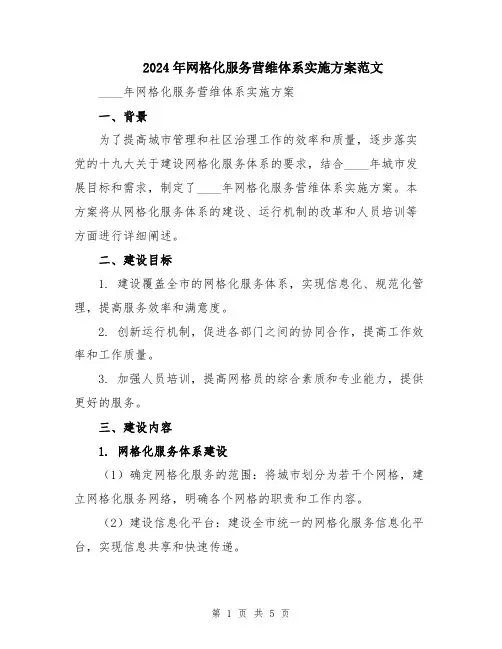 2024年网格化服务营维体系实施方案范文

____年网格化服务营维体系实施方案

一、背景

为了提高城市管理和社区治理工作的效率和质量，逐步落实党的十九大关于建设网格化服务体系的要求，结合____年城市发展目标和需求，制定了____年网格化服务营维体系实施方案。本方案将从网格化服务体系的建设、运行机制的改革和人员培训等方面进行详细阐述。

二、建设目标

1. 建设覆盖全市的网格化服务体系，实现信息化、规范化管理，提高服务效率和满意度。

2. 创新运行机制，促进各部门之间的协同合作，提高工作效率和工作质量。

3. 加强人员培训，提高网格员的综合素质和专业能力，提供更好的服务。

三、建设内容

1. 网格化服务体系建设

（1）确定网格化服务的范围：将城市划分为若干个网格，建立网格化服务网络，明确各个网格的职责和工作内容。

（2）建设信息化平台：建设全市统一的网格化服务信息化平台，实现信息共享和快速传递。

第 1 页 共 5 页